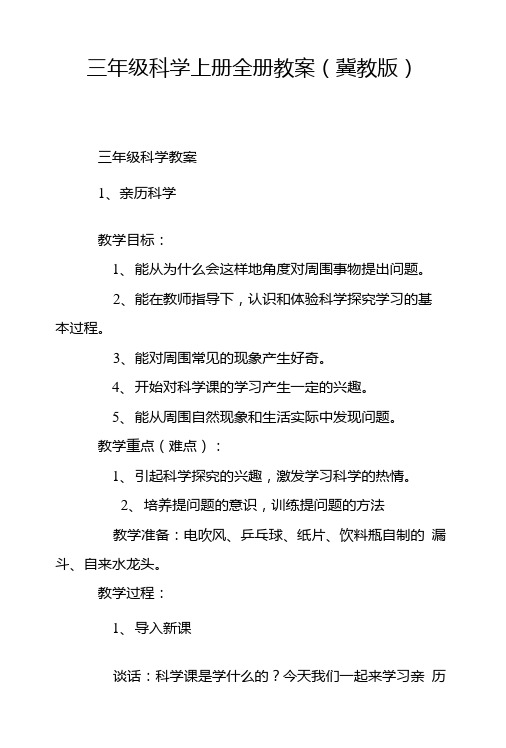 三年级科学上册全册教案（冀教版）

三年级科学教案

1、亲历科学

教学目标：

1、能从为什么会这样地角度对周围事物提出问题。

2、能在教师指导下，认识和体验科学探究学习的基本过程。

3、能对周围常见的现象产生好奇。

4、开始对科学课的学习产生一定的兴趣。

5、能从周围自然现象和生活实际中发现问题。

教学重点（难点）：

1、引起科学探究的兴趣，激发学习科学的热情。

2、培养提问题的意识，训练提问题的方法

教学准备：电吹风、乒乓球、纸片、饮料瓶自制的 漏斗、自来水龙头。

教学过程：

1、导入新课

谈话：科学课是学什么的？今天我们一起来学习亲 历